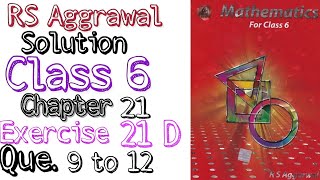 RS Aggrawal
Solution
Class 6
Chapter 21
Exercise 21 D
Que. 9 to 12

Mathematics
For Class 6

R S Aggarwal